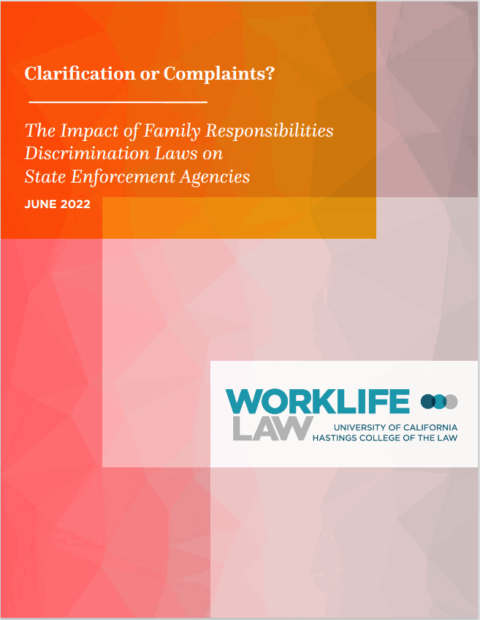 Clarification or Complaints?

The Impact of Family Responsibilities Discrimination Laws on State Enforcement Agencies

JUNE 2022

WORKLIFE
LAW
UNIVERSITY OF CALIFORNIA
HASTINGS COLLEGE OF THE LAW